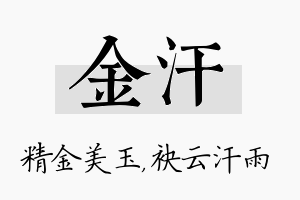 金汗

精金美玉，袂云汗雨